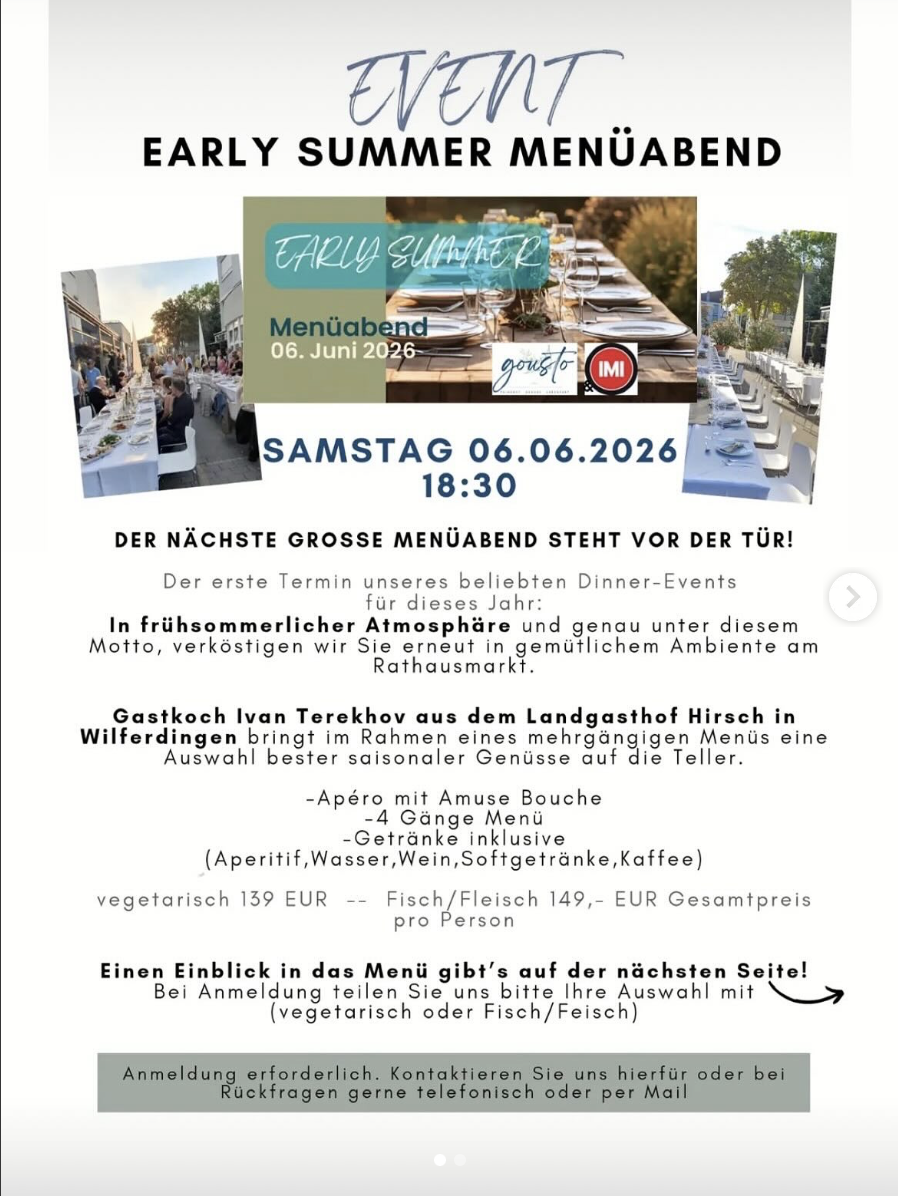 EVENT
EARLY SUMMER MENÜABEND

EARLY SUMMER
Menüabend
06. Juni 2026
gousto
IMI

SAMSTAG 06.06.2026
18:30

DER NÄCHSTE GROSSE MENÜABEND STEHT VOR DER TÜR!

Der erste Termin unseres beliebten Dinner-Events für dieses Jahr:
In frühsommerlicher Atmosphäre und genau unter diesem Motto, verköstigen wir Sie erneut in gemütlichem Ambiente am Rathausmarkt.

Gastkoch Ivan Terekhov aus dem Landgasthof Hirsch in Wilferdingen bringt im Rahmen eines mehrgängigen Menüs eine Auswahl bester saisonaler Genüsse auf die Teller.

-Apéro mit Amuse Bouche
-4 Gänge Menü
-Getränke inklusive
(Aperitif,Wasser,Wein,Softgetränke,Kaffee)

vegetarisch 139 EUR -- Fisch/Fleisch 149,- EUR Gesamtpreis pro Person

Einen Einblick in das Menü gibt's auf der nächsten Seite!
Bei Anmeldung teilen Sie uns bitte Ihre Auswahl mit (vegetarisch oder Fisch/Feisch)

Anmeldung erforderlich. Kontaktieren Sie uns hierfür oder bei Rückfragen gerne telefonisch oder per Mail